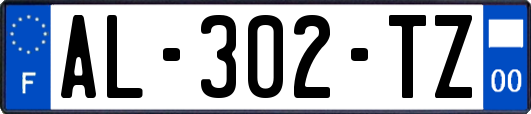 F
AL-302-TZ
00